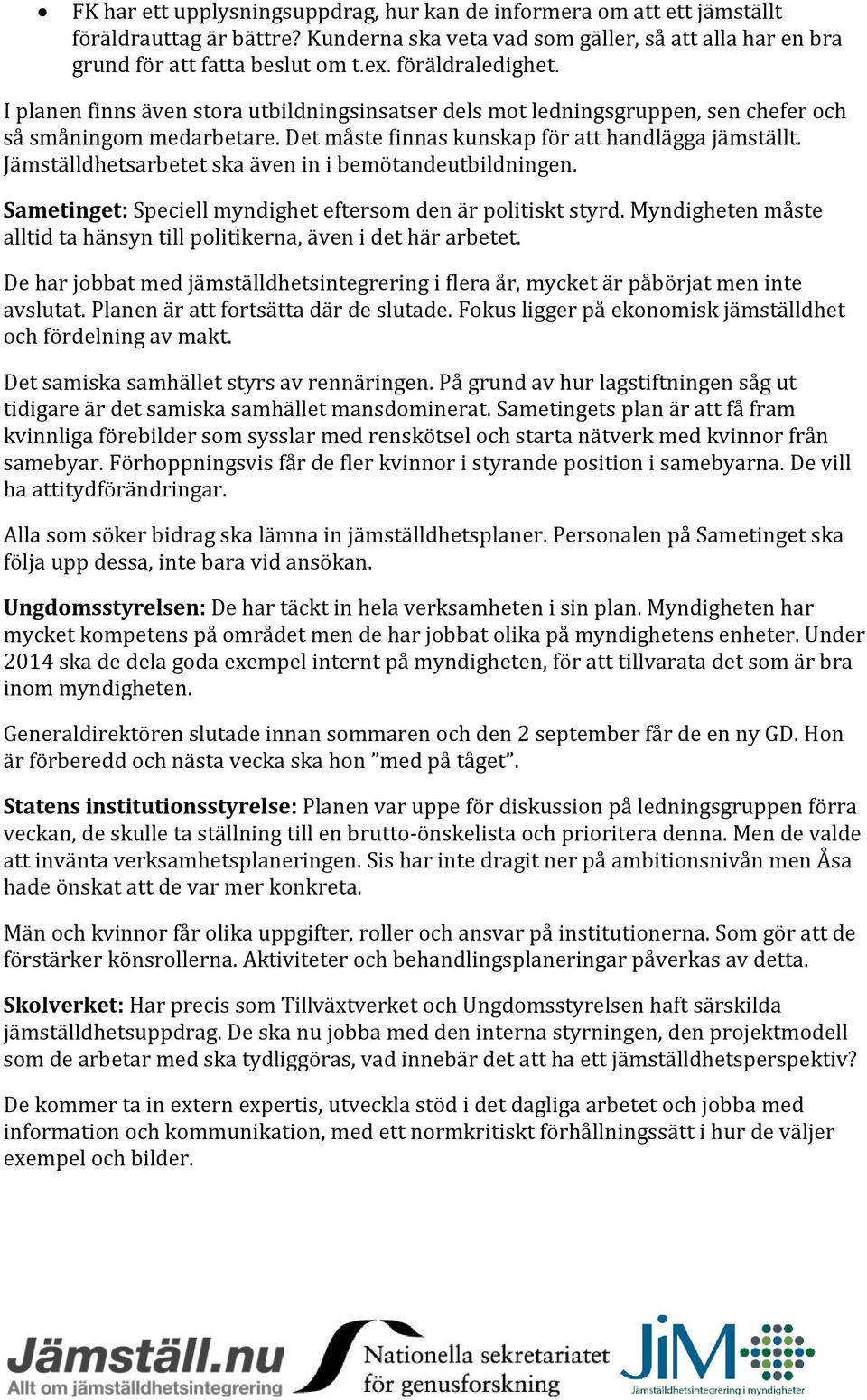 • FK har ett upplysningsuppdrag, hur kan de informera om att ett jämställt föräldrauttag är bättre? Kunderna ska veta vad som gäller, så att alla har en bra grund för att fatta beslut om t.ex. föräldraledighet.

I planen finns även stora utbildningsinsatser dels mot ledningsgruppen, sen chefer och så småningom medarbetare. Det måste finnas kunskap för att handlägga jämställt. Jämställdhetsarbetet ska även in i bemötandeutbildningen.

Sametinget: Speciell myndighet eftersom den är politiskt styrd. Myndigheten måste alltid ta hänsyn till politikerna, även i det här arbetet.

De har jobbat med jämställdhetsintegrering i flera år, mycket är påbörjat men inte avslutat. Planen är att fortsätta där de slutade. Fokus ligger på ekonomisk jämställdhet och fördelning av makt.

Det samiska samhället styrs av rennäringen. På grund av hur lagstiftningen såg ut tidigare är det samiska samhället mansdominerat. Sametingets plan är att få fram kvinnliga förebilder som sysslar med renskötsel och starta nätverk med kvinnor från samebyar. Förhoppningsvis får de fler kvinnor i styrande position i samebyarna. De vill ha attitydförändringar.

Alla som söker bidrag ska lämna in jämställdhetsplaner. Personalen på Sametinget ska följa upp dessa, inte bara vid ansökan.

Ungdomsstyrelsen: De har täckt in hela verksamheten i sin plan. Myndigheten har mycket kompetens på området men de har jobbat olika på myndighetens enheter. Under 2014 ska de dela goda exempel internt på myndigheten, för att tillvarata det som är bra inom myndigheten.

Generaldirektören slutade innan sommaren och den 2 september får de en ny GD. Hon är förberedd och nästa vecka ska hon ”med på tåget”.

Statens institutionsstyrelse: Planen var uppe för diskussion på ledningsgruppen förra veckan, de skulle ta ställning till en brutto-önskelista och prioritera denna. Men de valde att invänta verksamhetsplaneringen. Sis har inte dragit ner på ambitionsnivån men Åsa hade önskat att de var mer konkreta.

Män och kvinnor får olika uppgifter, roller och ansvar på institutionerna. Som gör att de förstärker könsrollerna. Aktiviteter och behandlingsplaneringar påverkas av detta.

Skolverket: Har precis som Tillväxtverket och Ungdomsstyrelsen haft särskilda jämställdhetsuppdrag. De ska nu jobba med den interna styrningen, den projektmodell som de arbetar med ska tydliggöras, vad innebär det att ha ett jämställdhetsperspektiv?

De kommer ta in extern expertis, utveckla stöd i det dagliga arbetet och jobba med information och kommunikation, med ett normkritiskt förhållningssätt i hur de väljer exempel och bilder.

Jämställ.nu
Allt om jämställdhetsintegrering
Nationella sekretariatet för genusforskning
JiM
Jämställdhetsintegrering i myndigheter